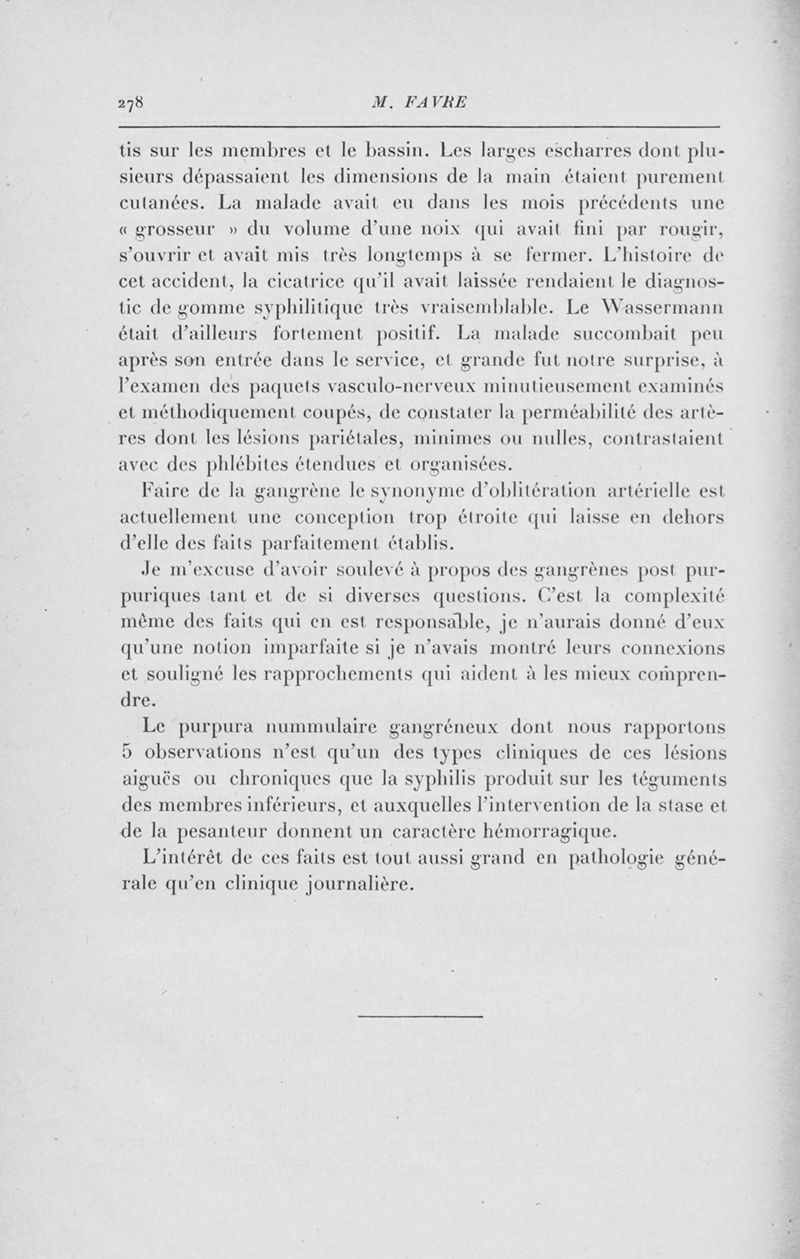 278 M. FAVRE

tis sur les membres et le bassin. Les larges escharres dont plusieurs dépassaient les dimensions de la main étaient purement cutanées. La malade avait eu dans les mois précédents une « grosseur » du volume d'une noix qui avait fini par rougir, s'ouvrir et avait mis très longtemps à se fermer. L'histoire de cet accident, la cicatrice qu'il avait laissée rendaient le diagnostic de gomme syphilitique très vraisemblable. Le Wassermann était d'ailleurs fortement positif. La malade succombait peu après son entrée dans le service, et grande fut notre surprise, à l'examen des paquets vasculo-nerveux minutieusement examinés et méthodiquement coupés, de constater la perméabilité des artères dont les lésions pariétales, minimes ou nulles, contrastaient avec des phlébites étendues et organisées.

Faire de la gangrène le synonyme d'oblitération artérielle est actuellement une conception trop étroite qui laisse en dehors d'elle des faits parfaitement établis.

Je m'excuse d'avoir soulevé à propos des gangrènes post purpuriques tant et de si diverses questions. C'est la complexité même des faits qui en est responsable, je n'aurais donné d'eux qu'une notion imparfaite si je n'avais montré leurs connexions et souligné les rapprochements qui aident à les mieux comprendre.

Le purpura nummulaire gangréneux dont nous rapportons 5 observations n'est qu'un des types cliniques de ces lésions aiguës ou chroniques que la syphilis produit sur les téguments des membres inférieurs, et auxquelles l'intervention de la stase et de la pesanteur donnent un caractère hémorragique.

L'intérêt de ces faits est tout aussi grand en pathologie générale qu'en clinique journalière.